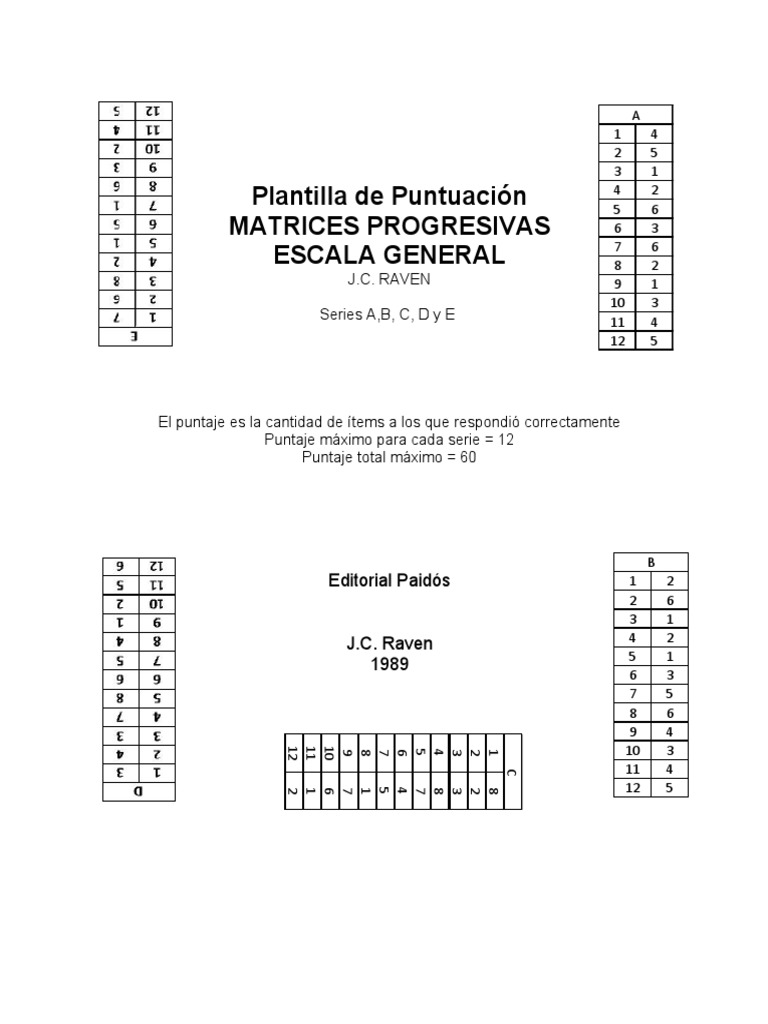 | E | |
|---|---|
| 1 | 7 |
| 2 | 6 |
| 3 | 8 |
| 4 | 2 |
| 5 | 1 |
| 6 | 5 |
| 7 | 1 |
| 8 | 6 |
| 9 | 3 |
| 10 | 2 |
| 11 | 4 |
| 12 | 5 |

Plantilla de Puntuación
MATRICES PROGRESIVAS
ESCALA GENERAL
J.C. RAVEN

Series A,B, C, D y E

| A | |
|---|---|
| 1 | 4 |
| 2 | 5 |
| 3 | 1 |
| 4 | 2 |
| 5 | 6 |
| 6 | 3 |
| 7 | 6 |
| 8 | 2 |
| 9 | 1 |
| 10 | 3 |
| 11 | 4 |
| 12 | 5 |

El puntaje es la cantidad de ítems a los que respondió correctamente
Puntaje máximo para cada serie = 12
Puntaje total máximo = 60

| D | |
|---|---|
| 1 | 3 |
| 2 | 4 |
| 3 | 3 |
| 4 | 7 |
| 5 | 8 |
| 6 | 6 |
| 7 | 5 |
| 8 | 4 |
| 9 | 1 |
| 10 | 2 |
| 11 | 5 |
| 12 | 6 |

Editorial Paidós

J.C. Raven
1989

| C | |
|---|---|
| 1 | 8 |
| 2 | 2 |
| 3 | 3 |
| 4 | 8 |
| 5 | 7 |
| 6 | 4 |
| 7 | 5 |
| 8 | 1 |
| 9 | 7 |
| 10 | 6 |
| 11 | 1 |
| 12 | 2 |

| B | |
|---|---|
| 1 | 2 |
| 2 | 6 |
| 3 | 1 |
| 4 | 2 |
| 5 | 1 |
| 6 | 3 |
| 7 | 5 |
| 8 | 6 |
| 9 | 4 |
| 10 | 3 |
| 11 | 4 |
| 12 | 5 |